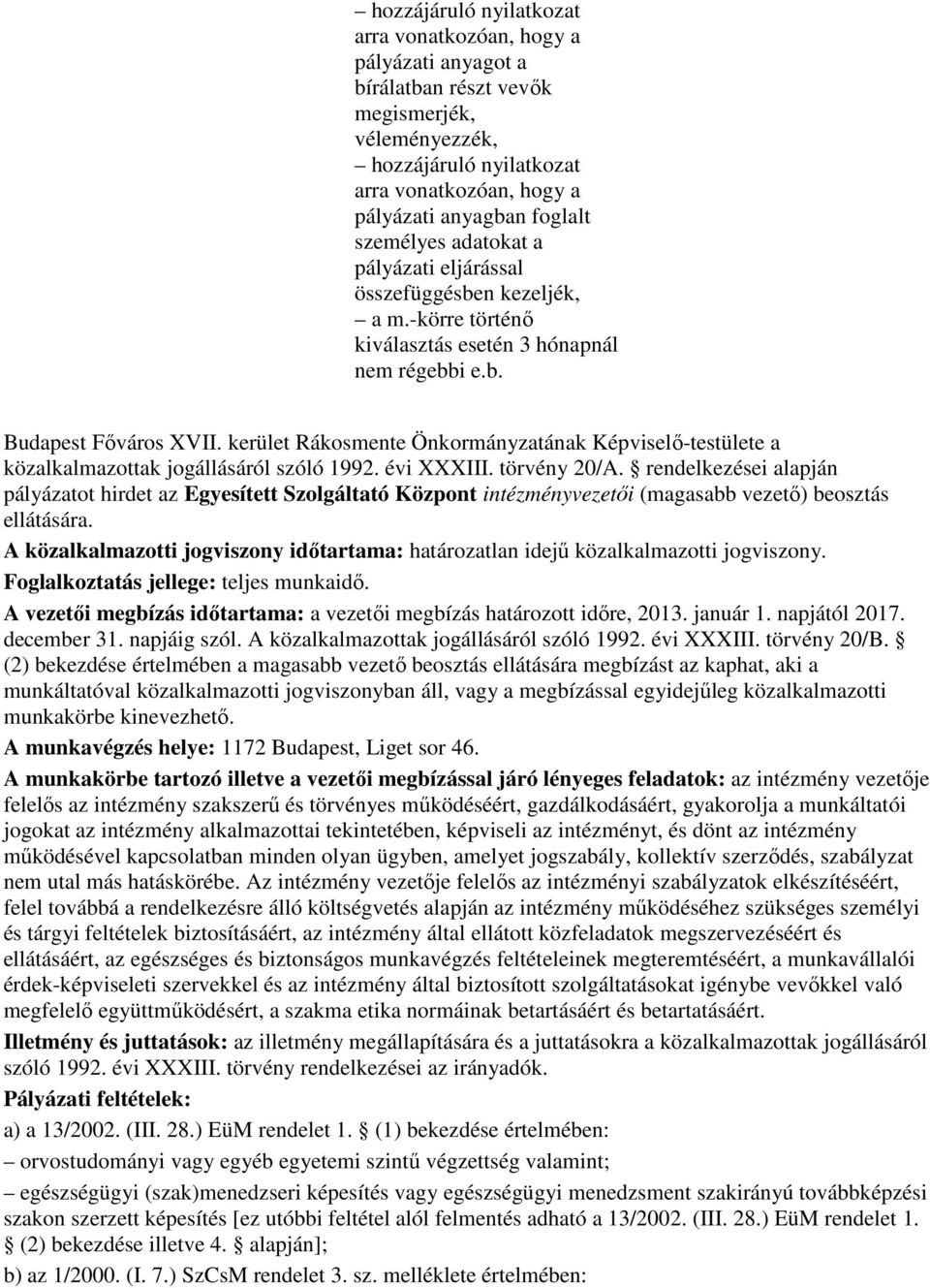 – hozzájáruló nyilatkozat arra vonatkozóan, hogy a pályázati anyagot a bírálatban részt vevők megismerjék, véleményezzék,
– hozzájáruló nyilatkozat arra vonatkozóan, hogy a pályázati anyagban foglalt személyes adatokat a pályázati eljárással összefüggésben kezeljék,
– a m.-körre történő kiválasztás esetén 3 hónapnál nem régebbi e.b.

Budapest Főváros XVII. kerület Rákosmente Önkormányzatának Képviselő-testülete a közalkalmazottak jogállásáról szóló 1992. évi XXXIII. törvény 20/A. § rendelkezései alapján pályázatot hirdet az Egyesített Szolgáltató Központ intézményvezetői (magasabb vezető) beosztás ellátására.

A közalkalmazotti jogviszony időtartama: határozatlan idejű közalkalmazotti jogviszony.

Foglalkoztatás jellege: teljes munkaidő.

A vezetői megbízás időtartama: a vezetői megbízás határozott időre, 2013. január 1. napjától 2017. december 31. napjáig szól. A közalkalmazottak jogállásáról szóló 1992. évi XXXIII. törvény 20/B. § (2) bekezdése értelmében a magasabb vezető beosztás ellátására megbízást az kaphat, aki a munkáltatóval közalkalmazotti jogviszonyban áll, vagy a megbízással egyidejűleg közalkalmazotti munkakörbe kinevezhető.

A munkavégzés helye: 1172 Budapest, Liget sor 46.

A munkakörbe tartozó illetve a vezetői megbízással járó lényeges feladatok: az intézmény vezetője felelős az intézmény szakszerű és törvényes működéséért, gazdálkodásáért, gyakorolja a munkáltatói jogokat az intézmény alkalmazottai tekintetében, képviseli az intézményt, és dönt az intézmény működésével kapcsolatban minden olyan ügyben, amelyet jogszabály, kollektív szerződés, szabályzat nem utal más hatáskörébe. Az intézmény vezetője felelős az intézményi szabályzatok elkészítéséért, felel továbbá a rendelkezésre álló költségvetés alapján az intézmény működéséhez szükséges személyi és tárgyi feltételek biztosításáért, az intézmény által ellátott közfeladatok megszervezéséért és ellátásáért, az egészséges és biztonságos munkavégzés feltételeinek megteremtéséért, a munkavállalói érdek-képviseleti szervekkel és az intézmény által biztosított szolgáltatásokat igénybe vevőkkel való megfelelő együttműködésért, a szakma etika normáinak betartásáért és betartatásáért.

Illetmény és juttatások: az illetmény megállapítására és a juttatásokra a közalkalmazottak jogállásáról szóló 1992. évi XXXIII. törvény rendelkezései az irányadók.

Pályázati feltételek:

a) a 13/2002. (III. 28.) EüM rendelet 1. § (1) bekezdése értelmében:

– orvostudományi vagy egyéb egyetemi szintű végzettség valamint;

– egészségügyi (szak)menedzseri képesítés vagy egészségügyi menedzsment szakirányú továbbképzési szakon szerzett képesítés [ez utóbbi feltétel alól felmentés adható a 13/2002. (III. 28.) EüM rendelet 1. § (2) bekezdése illetve 4. § alapján];

b) az 1/2000. (I. 7.) SzCsM rendelet 3. sz. melléklete értelmében: